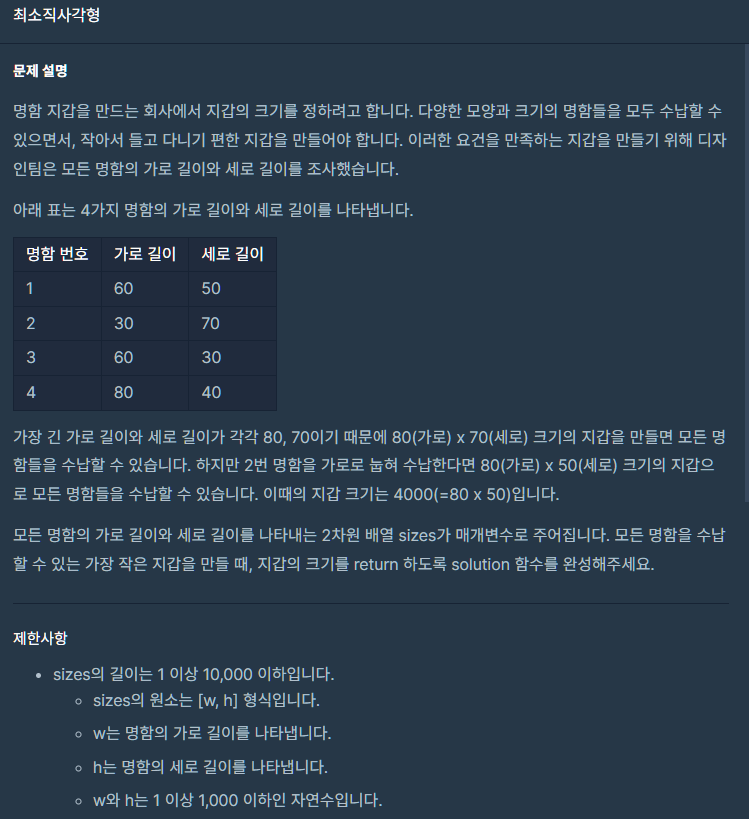 최소직사각형

문제 설명

명함 지갑을 만드는 회사에서 지갑의 크기를 정하려고 합니다. 다양한 모양과 크기의 명함들을 모두 수납할 수 있으면서, 작아서 들고 다니기 편한 지갑을 만들어야 합니다. 이러한 요건을 만족하는 지갑을 만들기 위해 디자인팀은 모든 명함의 가로 길이와 세로 길이를 조사했습니다.

아래 표는 4가지 명함의 가로 길이와 세로 길이를 나타냅니다.

| 명함 번호 | 가로 길이 | 세로 길이 |
|---|---|---|
| 1 | 60 | 50 |
| 2 | 30 | 70 |
| 3 | 60 | 30 |
| 4 | 80 | 40 |

가장 긴 가로 길이와 세로 길이가 각각 80, 70이기 때문에 80(가로) x 70(세로) 크기의 지갑을 만들면 모든 명함들을 수납할 수 있습니다. 하지만 2번 명함을 가로로 눕혀 수납한다면 80(가로) x 50(세로) 크기의 지갑으로 모든 명함들을 수납할 수 있습니다. 이때의 지갑 크기는 4000(=80 x 50)입니다.

모든 명함의 가로 길이와 세로 길이를 나타내는 2차원 배열 sizes가 매개변수로 주어집니다. 모든 명함을 수납할 수 있는 가장 작은 지갑을 만들 때, 지갑의 크기를 return 하도록 solution 함수를 완성해주세요.

제한사항

• sizes의 길이는 1 이상 10,000 이하입니다.
  ◦ sizes의 원소는 [w, h] 형식입니다.
  ◦ w는 명함의 가로 길이를 나타냅니다.
  ◦ h는 명함의 세로 길이를 나타냅니다.
  ◦ w와 h는 1 이상 1,000 이하인 자연수입니다.